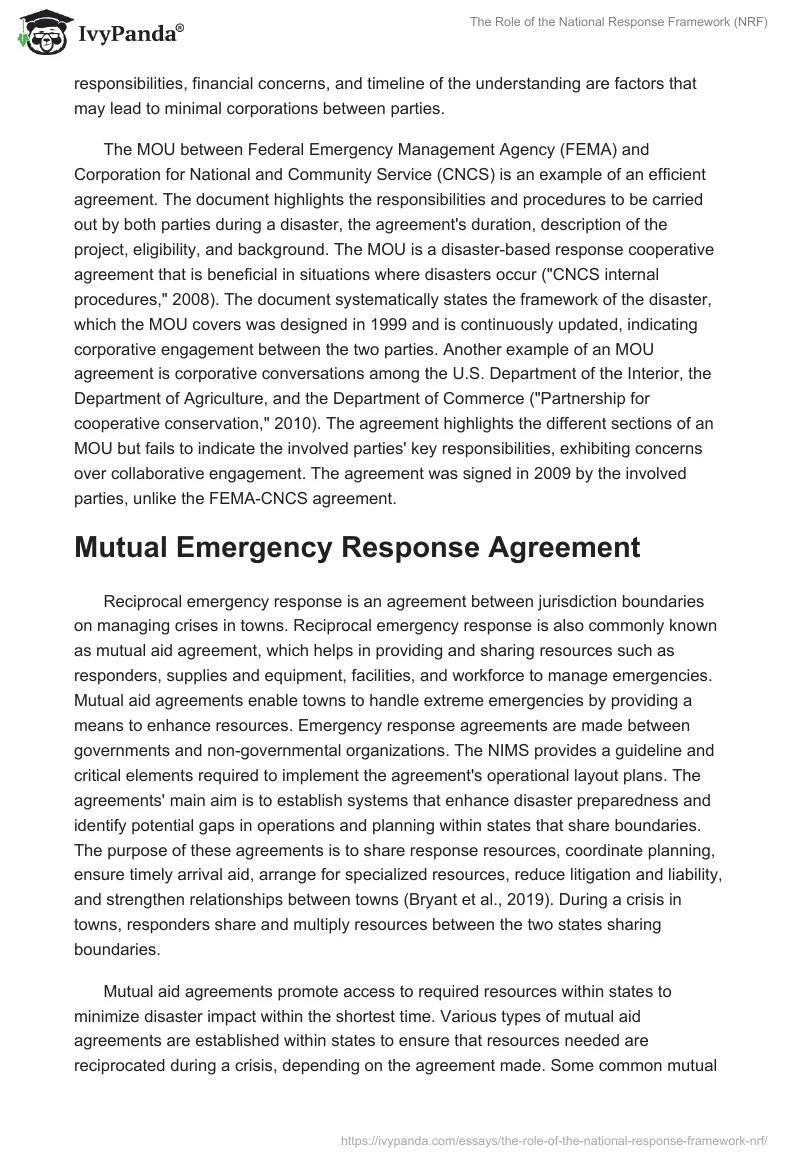 IvyPanda®

The Role of the National Response Framework (NRF)

responsibilities, financial concerns, and timeline of the understanding are factors that may lead to minimal corporations between parties.

The MOU between Federal Emergency Management Agency (FEMA) and Corporation for National and Community Service (CNCS) is an example of an efficient agreement. The document highlights the responsibilities and procedures to be carried out by both parties during a disaster, the agreement's duration, description of the project, eligibility, and background. The MOU is a disaster-based response cooperative agreement that is beneficial in situations where disasters occur ("CNCS internal procedures," 2008). The document systematically states the framework of the disaster, which the MOU covers was designed in 1999 and is continuously updated, indicating corporative engagement between the two parties. Another example of an MOU agreement is corporative conversations among the U.S. Department of the Interior, the Department of Agriculture, and the Department of Commerce ("Partnership for cooperative conservation," 2010). The agreement highlights the different sections of an MOU but fails to indicate the involved parties' key responsibilities, exhibiting concerns over collaborative engagement. The agreement was signed in 2009 by the involved parties, unlike the FEMA-CNCS agreement.

Mutual Emergency Response Agreement

Reciprocal emergency response is an agreement between jurisdiction boundaries on managing crises in towns. Reciprocal emergency response is also commonly known as mutual aid agreement, which helps in providing and sharing resources such as responders, supplies and equipment, facilities, and workforce to manage emergencies. Mutual aid agreements enable towns to handle extreme emergencies by providing a means to enhance resources. Emergency response agreements are made between governments and non-governmental organizations. The NIMS provides a guideline and critical elements required to implement the agreement's operational layout plans. The agreements' main aim is to establish systems that enhance disaster preparedness and identify potential gaps in operations and planning within states that share boundaries. The purpose of these agreements is to share response resources, coordinate planning, ensure timely arrival aid, arrange for specialized resources, reduce litigation and liability, and strengthen relationships between towns (Bryant et al., 2019). During a crisis in towns, responders share and multiply resources between the two states sharing boundaries.

Mutual aid agreements promote access to required resources within states to minimize disaster impact within the shortest time. Various types of mutual aid agreements are established within states to ensure that resources needed are reciprocated during a crisis, depending on the agreement made. Some common mutual

https://ivypanda.com/essays/the-role-of-the-national-response-framework-nrf/